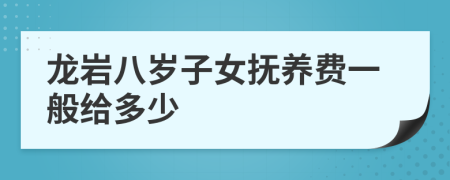 龙岩八岁子女抚养费一般给多少